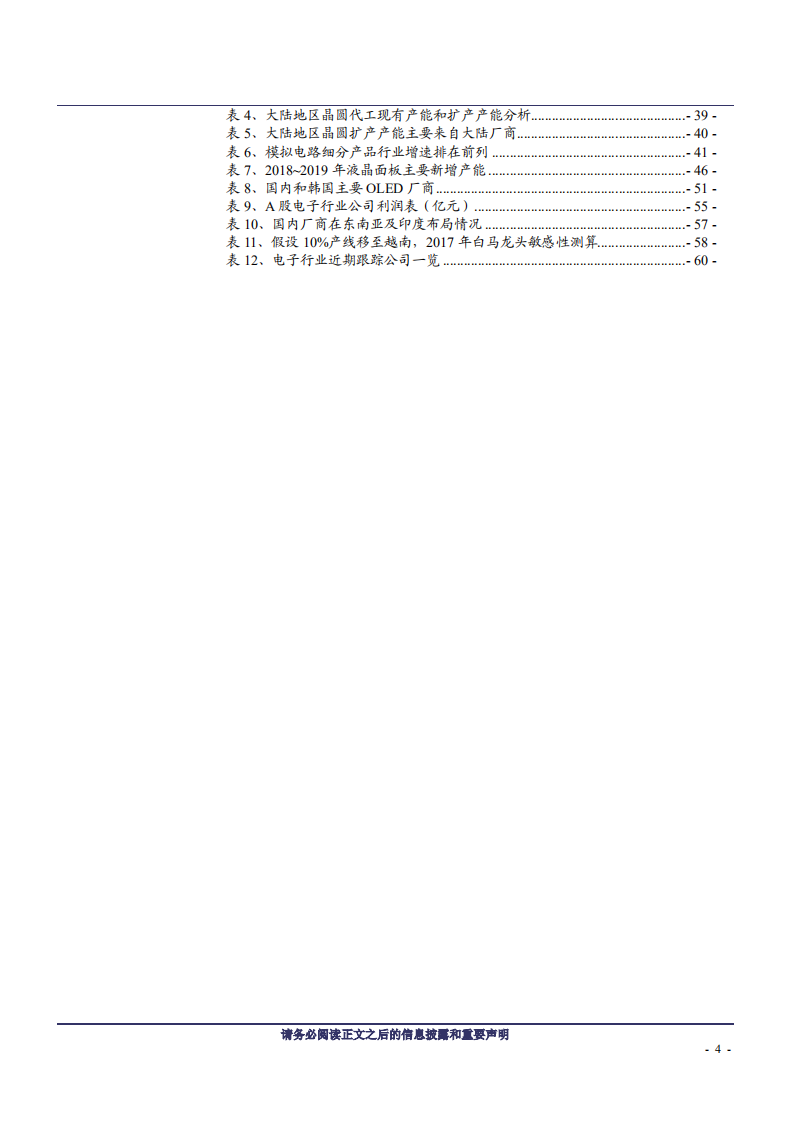 表4、大陆地区晶圆代工现有产能和扩产产能分析 - 39 -
表5、大陆地区晶圆扩产产能主要来自大陆厂商 - 40 -
表6、模拟电路细分产品行业增速排在前列 - 41 -
表7、2018~2019年液晶面板主要新增产能 - 46 -
表8、国内和韩国主要OLED厂商 - 51 -
表9、A股电子行业公司利润表（亿元） - 55 -
表10、国内厂商在东南亚及印度布局情况 - 57 -
表11、假设10%产线移至越南，2017年白马龙头敏感性测算 - 58 -
表12、电子行业近期跟踪公司一览 - 60 -

请务必阅读正文之后的信息披露和重要声明

- 4 -